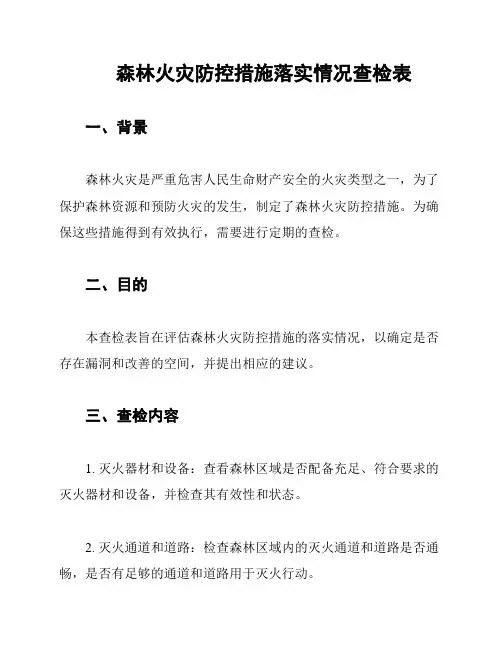 森林火灾防控措施落实情况查检表

一、背景

森林火灾是严重危害人民生命财产安全的火灾类型之一，为了保护森林资源和预防火灾的发生，制定了森林火灾防控措施。为确保这些措施得到有效执行，需要进行定期的查检。

二、目的

本查检表旨在评估森林火灾防控措施的落实情况，以确定是否存在漏洞和改善的空间，并提出相应的建议。

三、查检内容

1. 灭火器材和设备：查看森林区域是否配备充足、符合要求的灭火器材和设备，并检查其有效性和状态。

2. 灭火通道和道路：检查森林区域内的灭火通道和道路是否通畅，是否有足够的通道和道路用于灭火行动。